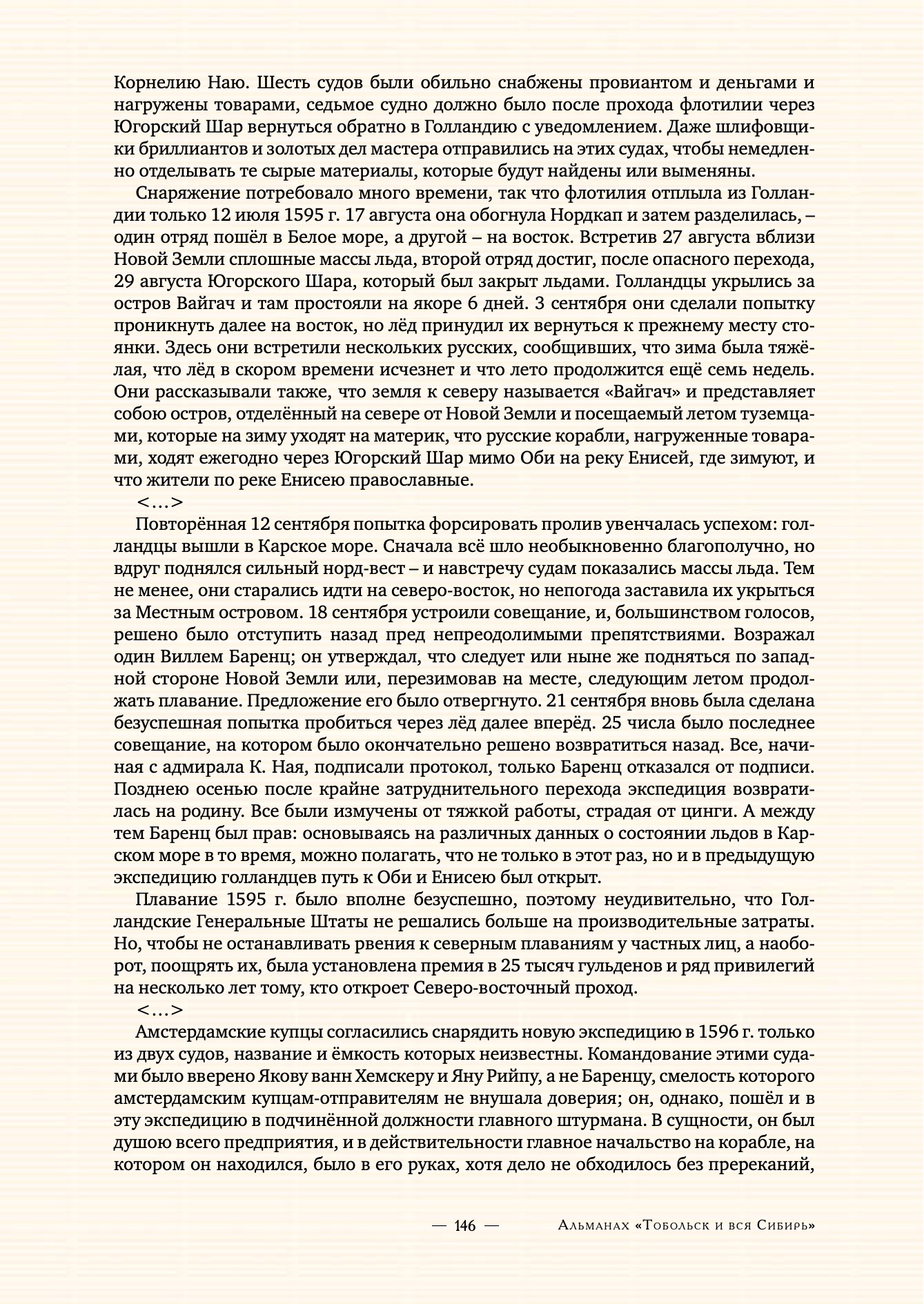 Корнелию Наю. Шесть судов были обильно снабжены провиантом и деньгами и нагружены товарами, седьмое судно должно было после прохода флотилии через Югорский Шар вернуться обратно в Голландию с уведомлением. Даже шлифовщики бриллиантов и золотых дел мастера отправились на этих судах, чтобы немедленно отделывать те сырые материалы, которые будут найдены или выменяны.

Снаряжение потребовало много времени, так что флотилия отплыла из Голландии только 12 июля 1595 г. 17 августа она обогнула Нордкап и затем разделилась, – один отряд пошёл в Белое море, а другой – на восток. Встретив 27 августа вблизи Новой Земли сплошные массы льда, второй отряд достиг, после опасного перехода, 29 августа Югорского Шара, который был закрыт льдами. Голландцы укрылись за остров Вайгач и там простояли на якоре 6 дней. 3 сентября они сделали попытку проникнуть далее на восток, но лёд принудил их вернуться к прежнему месту стоянки. Здесь они встретили нескольких русских, сообщивших, что зима была тяжёлая, что лёд в скором времени исчезнет и что лето продолжится ещё семь недель. Они рассказывали также, что земля к северу называется «Вайгач» и представляет собою остров, отделённый на севере от Новой Земли и посещаемый летом туземцами, которые на зиму уходят на материк, что русские корабли, нагруженные товарами, ходят ежегодно через Югорский Шар мимо Оби на реку Енисей, где зимуют, и что жители по реке Енисею православные.

<…>

Повторённая 12 сентября попытка форсировать пролив увенчалась успехом: голландцы вышли в Карское море. Сначала всё шло необыкновенно благополучно, но вдруг поднялся сильный норд-вест – и навстречу судам показались массы льда. Тем не менее, они старались идти на северо-восток, но непогода заставила их укрыться за Местным островом. 18 сентября устроили совещание, и, большинством голосов, решено было отступить назад пред непреодолимыми препятствиями. Возражал один Виллем Баренц; он утверждал, что следует или ныне же подняться по западной стороне Новой Земли или, перезимовав на месте, следующим летом продолжать плавание. Предложение его было отвергнуто. 21 сентября вновь была сделана безуспешная попытка пробиться через лёд далее вперёд. 25 числа было последнее совещание, на котором было окончательно решено возвратиться назад. Все, начиная с адмирала К. Ная, подписали протокол, только Баренц отказался от подписи. Позднею осенью после крайне затруднительного перехода экспедиция возвратилась на родину. Все были измучены от тяжкой работы, страдая от цинги. А между тем Баренц был прав: основываясь на различных данных о состоянии льдов в Карском море в то время, можно полагать, что не только в этот раз, но и в предыдущую экспедицию голландцев путь к Оби и Енисею был открыт.

Плавание 1595 г. было вполне безуспешно, поэтому неудивительно, что Голландские Генеральные Штаты не решались больше на производительные затраты. Но, чтобы не останавливать рвения к северным плаваниям у частных лиц, а наоборот, поощрять их, была установлена премия в 25 тысяч гульденов и ряд привилегий на несколько лет тому, кто откроет Северо-восточный проход.

<…>

Амстердамские купцы согласились снарядить новую экспедицию в 1596 г. только из двух судов, название и ёмкость которых неизвестны. Командование этими судами было вверено Якову ванн Хемскеру и Яну Рийпу, а не Баренцу, смелость которого амстердамским купцам-отправителям не внушала доверия; он, однако, пошёл и в эту экспедицию в подчинённой должности главного штурмана. В сущности, он был душою всего предприятия, и в действительности главное начальство на корабле, на котором он находился, было в его руках, хотя дело не обходилось без пререканий,

— 146 — Альманах «Тобольск и вся Сибирь»